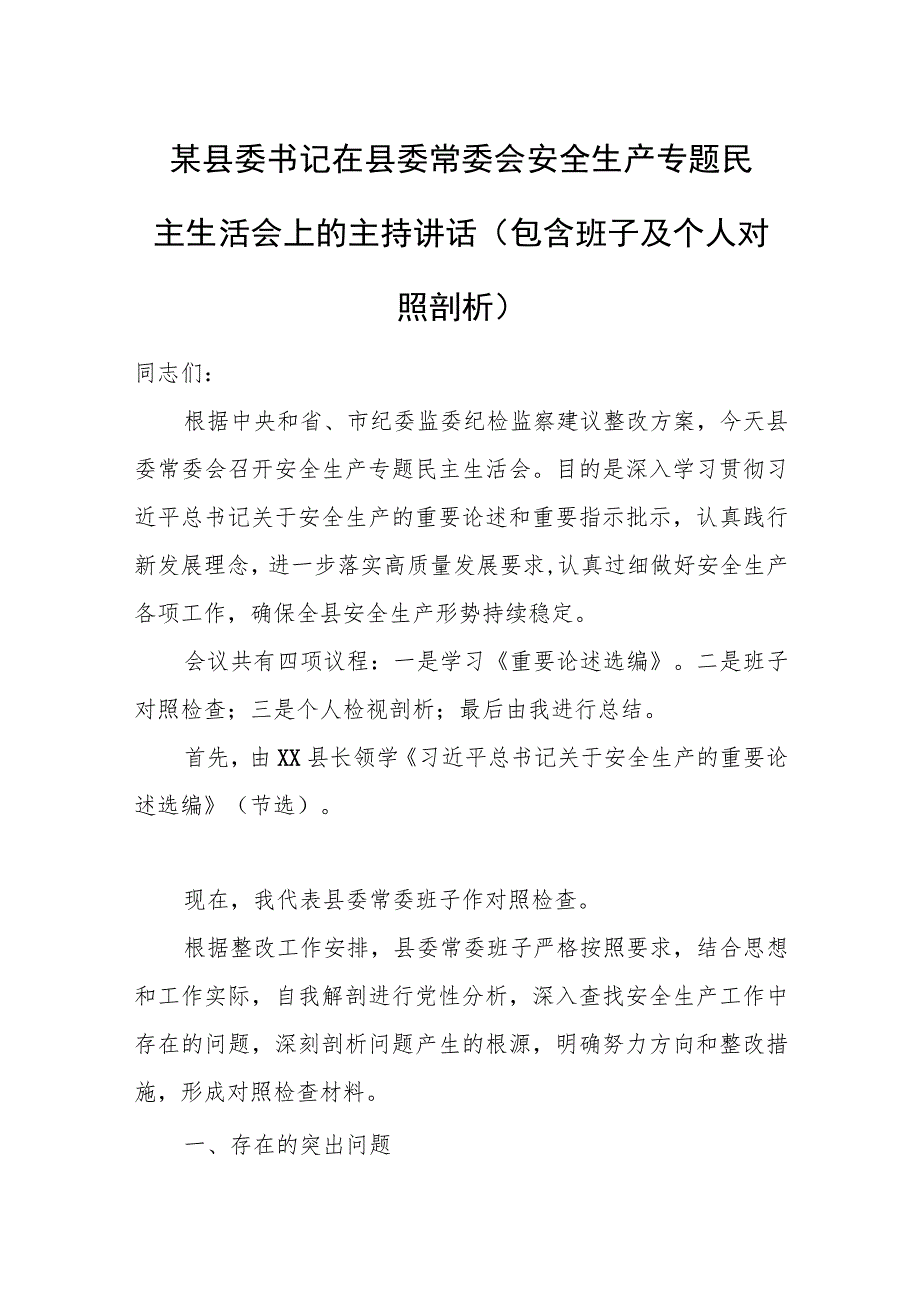 某县委书记在县委常委会安全生产专题民主生活会上的主持讲话（包含班子及个人对照剖析）

同志们：

根据中央和省、市纪委监委纪检监察建议整改方案，今天县委常委会召开安全生产专题民主生活会。目的是深入学习贯彻习近平总书记关于安全生产的重要论述和重要指示批示，认真践行新发展理念，进一步落实高质量发展要求，认真过细做好安全生产各项工作，确保全县安全生产形势持续稳定。

会议共有四项议程：一是学习《重要论述选编》。二是班子对照检查；三是个人检视剖析；最后由我进行总结。

首先，由XX县长领学《习近平总书记关于安全生产的重要论述选编》（节选）。

现在，我代表县委常委班子作对照检查。

根据整改工作安排，县委常委班子严格按照要求，结合思想和工作实际，自我解剖进行党性分析，深入查找安全生产工作中存在的问题，深刻剖析问题产生的根源，明确努力方向和整改措施，形成对照检查材料。

一、存在的突出问题